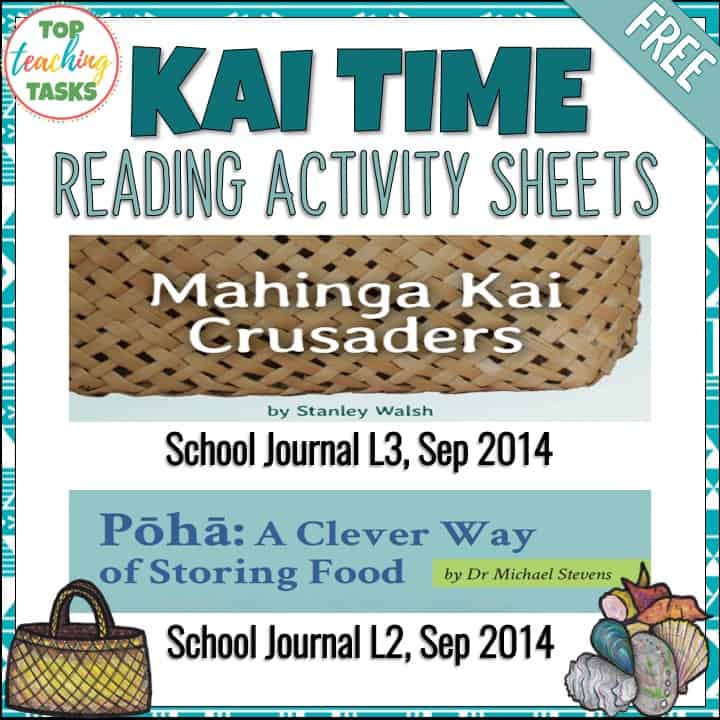 TOP
teaching
TASKS

FREE

KAI TIME

READING ACTIVITY SHEETS

Mahinga Kai
Crusaders

by Stanley Walsh

School Journal L3, Sep 2014

Pōhā: A Clever Way of Storing Food

by Dr Michael Stevens

School Journal L2, Sep 2014